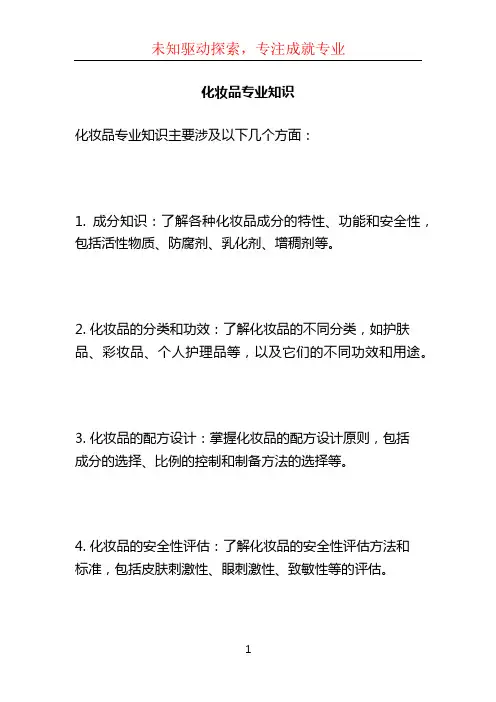 未知驱动探索，专注成就专业

化妆品专业知识

化妆品专业知识主要涉及以下几个方面：

1. 成分知识：了解各种化妆品成分的特性、功能和安全性，包括活性物质、防腐剂、乳化剂、增稠剂等。

2. 化妆品的分类和功效：了解化妆品的不同分类，如护肤品、彩妆品、个人护理品等，以及它们的不同功效和用途。

3. 化妆品的配方设计：掌握化妆品的配方设计原则，包括成分的选择、比例的控制和制备方法的选择等。

4. 化妆品的安全性评估：了解化妆品的安全性评估方法和标准，包括皮肤刺激性、眼刺激性、致敏性等的评估。

1